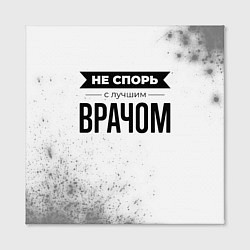 НЕ СПОРЬ
с лучшим
ВРАЧОМ